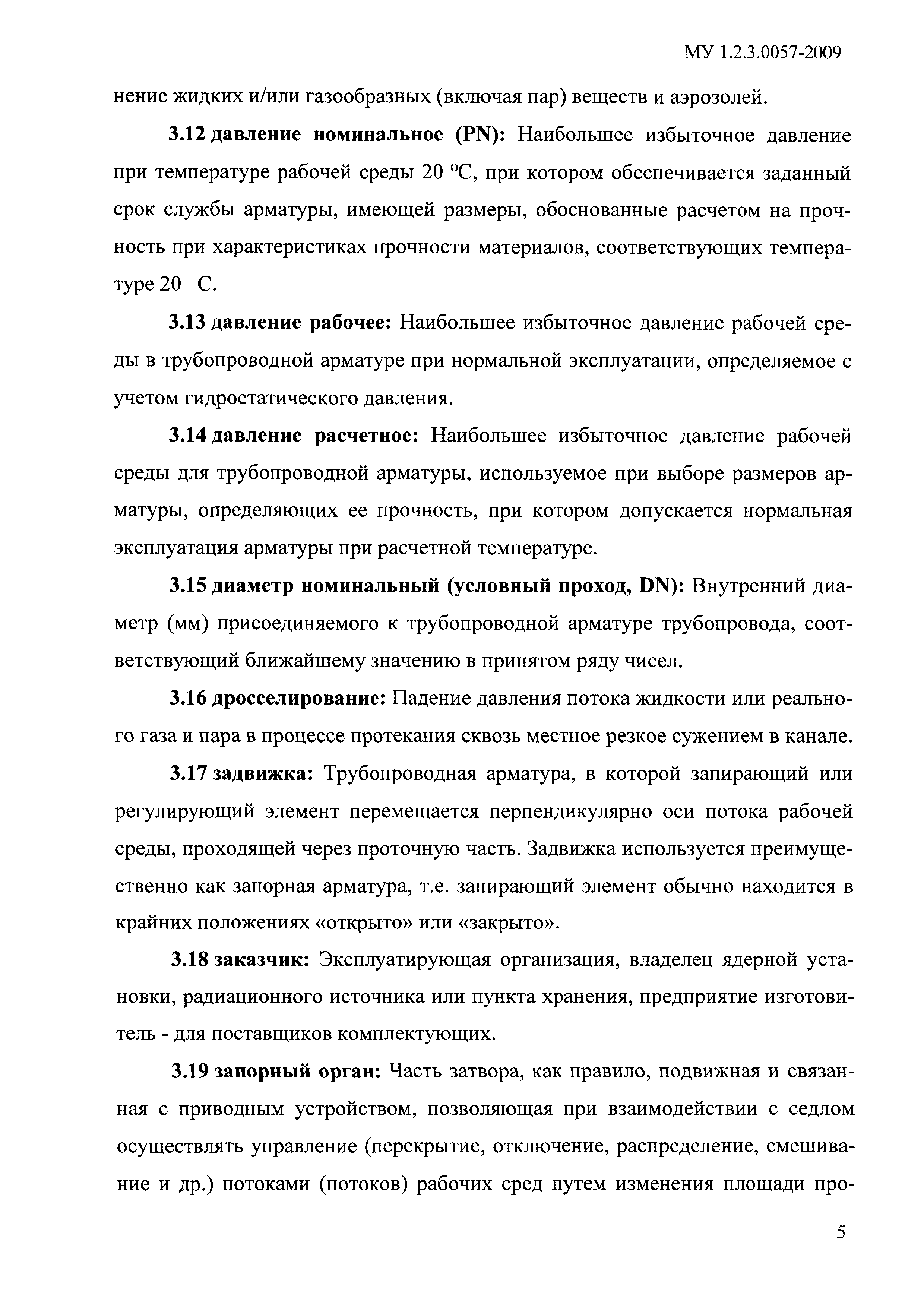 МУ 1.2.3.0057-2009

нение жидких и/или газообразных (включая пар) веществ и аэрозолей.

3.12 давление номинальное (PN): Наибольшее избыточное давление при температуре рабочей среды 20 °С, при котором обеспечивается заданный срок службы арматуры, имеющей размеры, обоснованные расчетом на прочность при характеристиках прочности материалов, соответствующих температуре 20 С.

3.13 давление рабочее: Наибольшее избыточное давление рабочей среды в трубопроводной арматуре при нормальной эксплуатации, определяемое с учетом гидростатического давления.

3.14 давление расчетное: Наибольшее избыточное давление рабочей среды для трубопроводной арматуры, используемое при выборе размеров арматуры, определяющих ее прочность, при котором допускается нормальная эксплуатация арматуры при расчетной температуре.

3.15 диаметр номинальный (условный проход, DN): Внутренний диаметр (мм) присоединяемого к трубопроводной арматуре трубопровода, соответствующий ближайшему значению в принятом ряду чисел.

3.16 дросселирование: Падение давления потока жидкости или реального газа и пара в процессе протекания сквозь местное резкое сужением в канале.

3.17 задвижка: Трубопроводная арматура, в которой запирающий или регулирующий элемент перемещается перпендикулярно оси потока рабочей среды, проходящей через проточную часть. Задвижка используется преимущественно как запорная арматура, т.е. запирающий элемент обычно находится в крайних положениях «открыто» или «закрыто».

3.18 заказчик: Эксплуатирующая организация, владелец ядерной установки, радиационного источника или пункта хранения, предприятие изготовитель - для поставщиков комплектующих.

3.19 запорный орган: Часть затвора, как правило, подвижная и связанная с приводным устройством, позволяющая при взаимодействии с седлом осуществлять управление (перекрытие, отключение, распределение, смешивание и др.) потоками (потоков) рабочих сред путем изменения площади про-

5